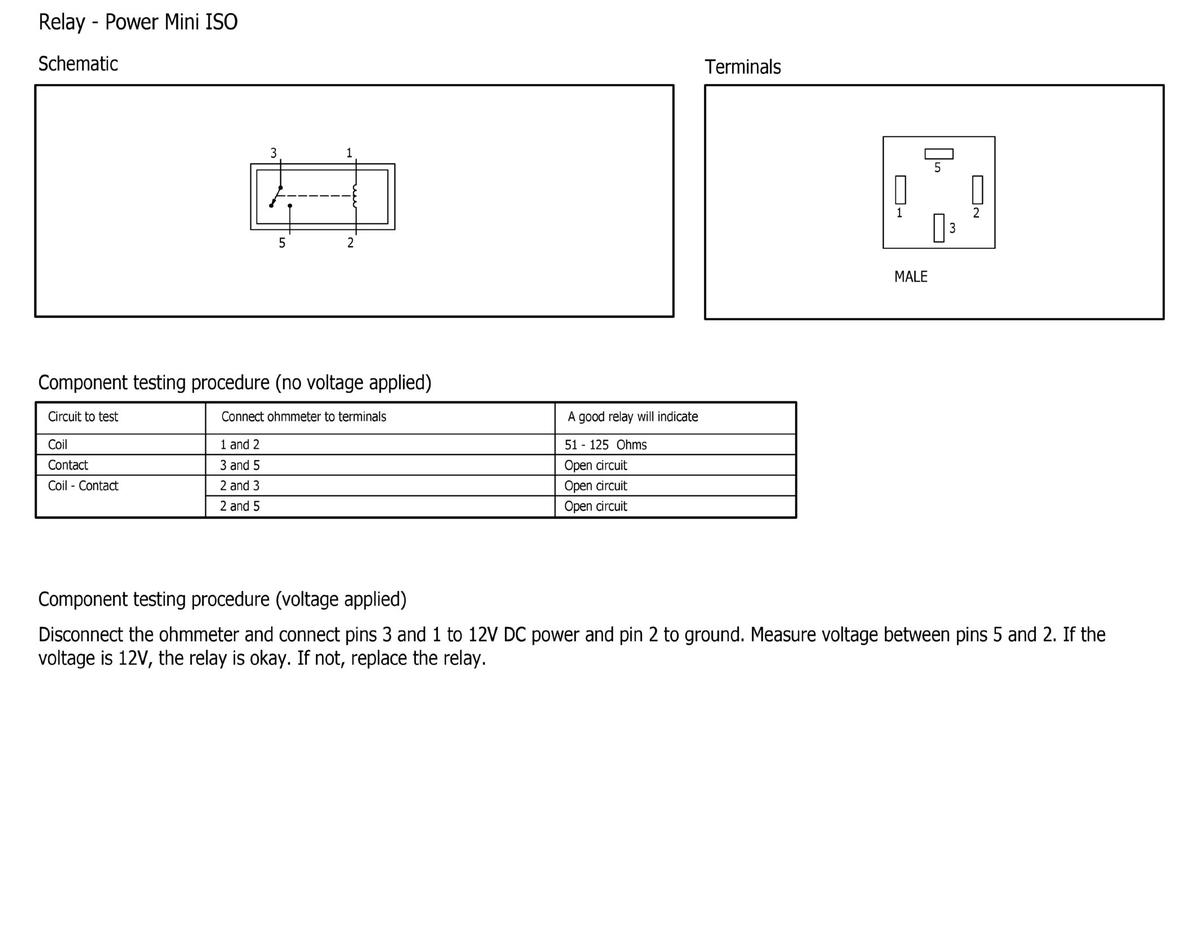 Relay - Power Mini ISO

Schematic

3
1
5
2

Terminals

5
1
2
3
MALE

Component testing procedure (no voltage applied)

| Circuit to test | Connect ohmmeter to terminals | A good relay will indicate |
|---|---|---|
| Coil | 1 and 2 | 51 - 125 Ohms |
| Contact | 3 and 5 | Open circuit |
| Coil - Contact | 2 and 3 | Open circuit |
| | 2 and 5 | Open circuit |

Component testing procedure (voltage applied)

Disconnect the ohmmeter and connect pins 3 and 1 to 12V DC power and pin 2 to ground. Measure voltage between pins 5 and 2. If the voltage is 12V, the relay is okay. If not, replace the relay.